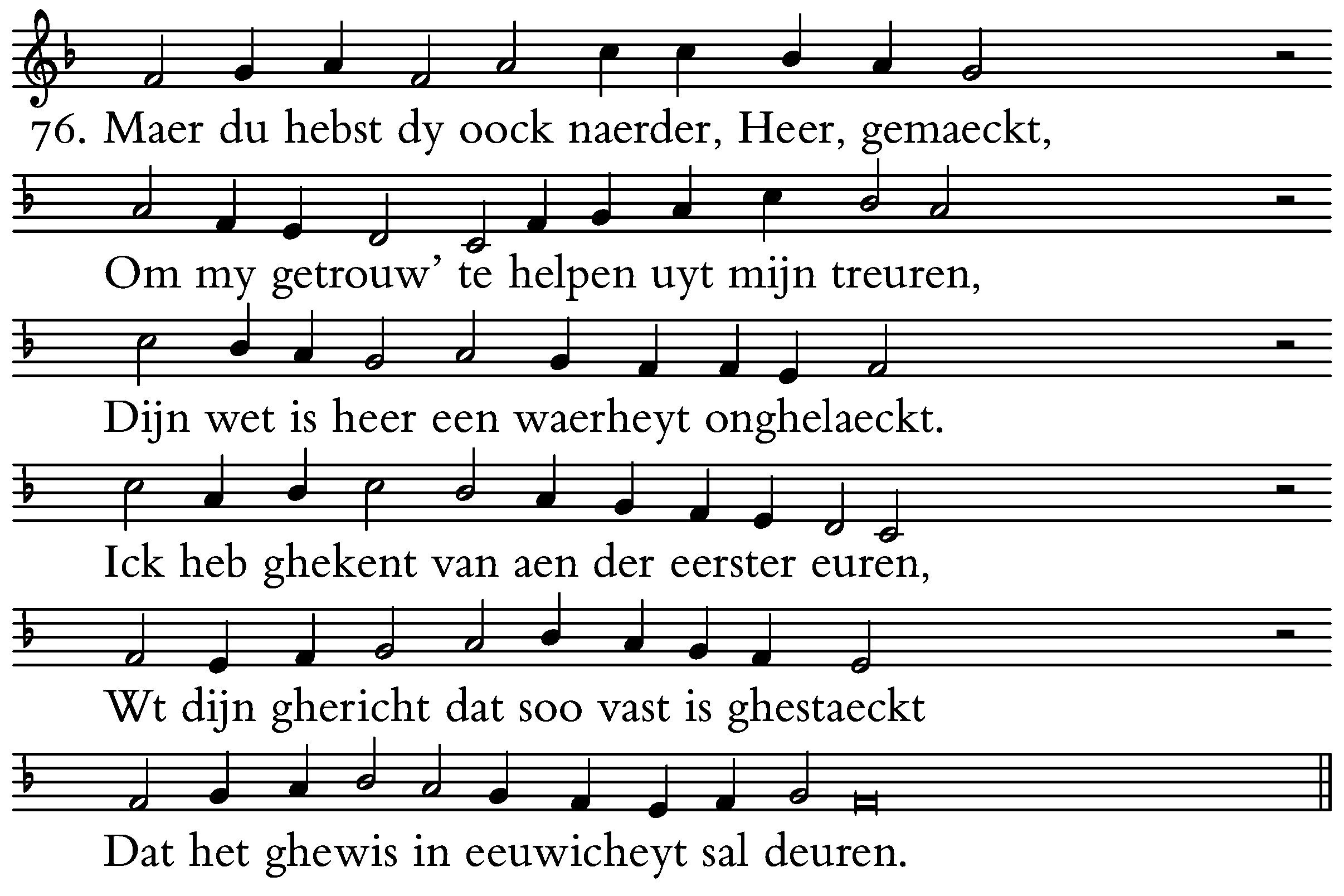 76. Maer du hebst dy oock naerder, Heer, gemaeckt,

Om my getrouw' te helpen uyt mijn treuren,

Dijn wet is heer een waerheyt onghelaeckt.

Ick heb ghekent van aen der eerster euren,

Wt dijn ghericht dat soo vast is ghestaeckt

Dat het ghewis in eeuwicheyt sal deuren.